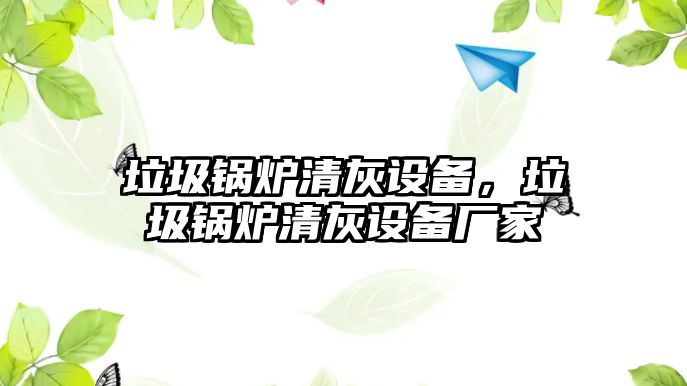 垃圾锅炉清灰设备，垃圾锅炉清灰设备厂家